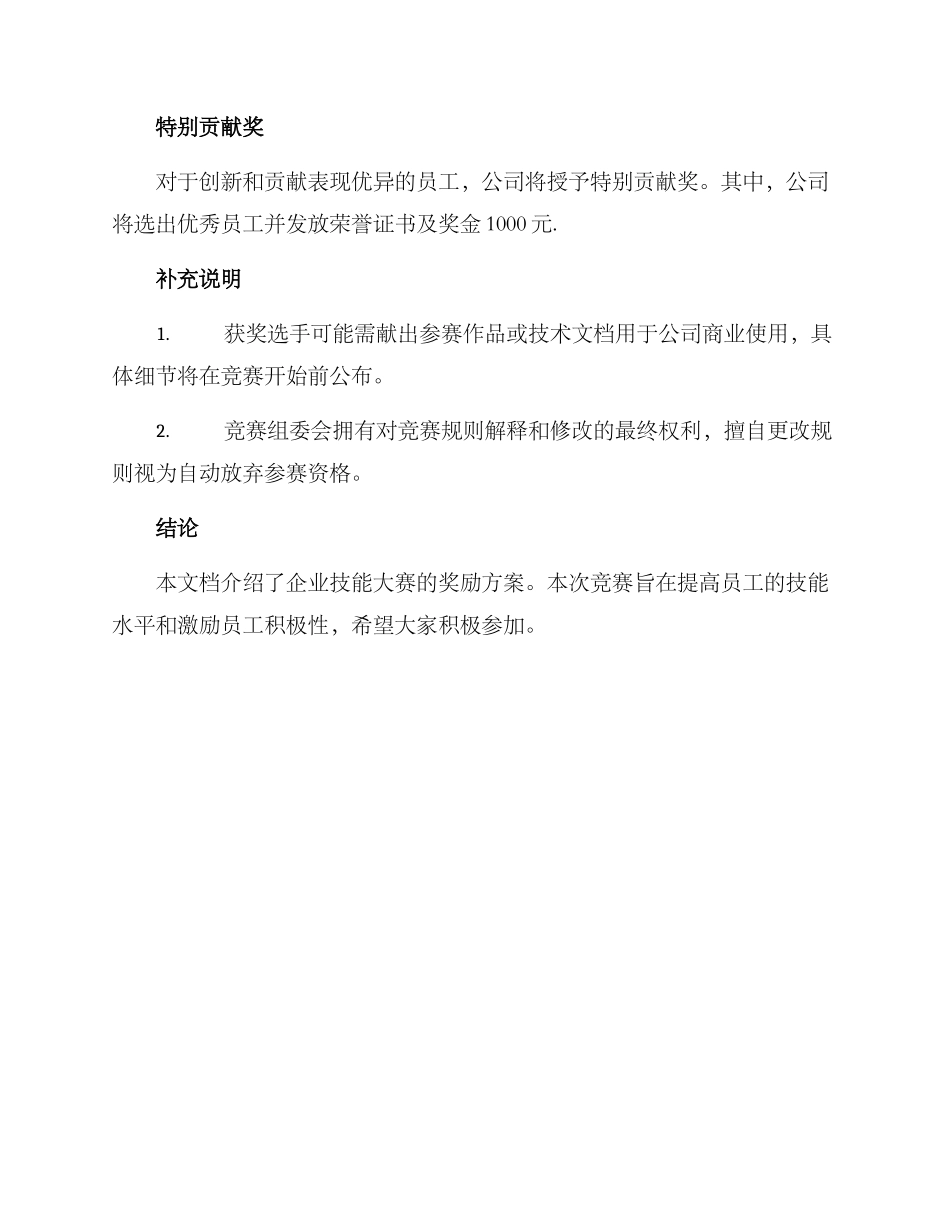 特别贡献奖

对于创新和贡献表现优异的员工，公司将授予特别贡献奖。其中，公司将选出优秀员工并发放荣誉证书及奖金 1000 元.

补充说明

1. 获奖选手可能需献出参赛作品或技术文档用于公司商业使用，具体细节将在竞赛开始前公布。

2. 竞赛组委会拥有对竞赛规则解释和修改的最终权利，擅自更改规则视为自动放弃参赛资格。

结论

本文档介绍了企业技能大赛的奖励方案。本次竞赛旨在提高员工的技能水平和激励员工积极性，希望大家积极参加。